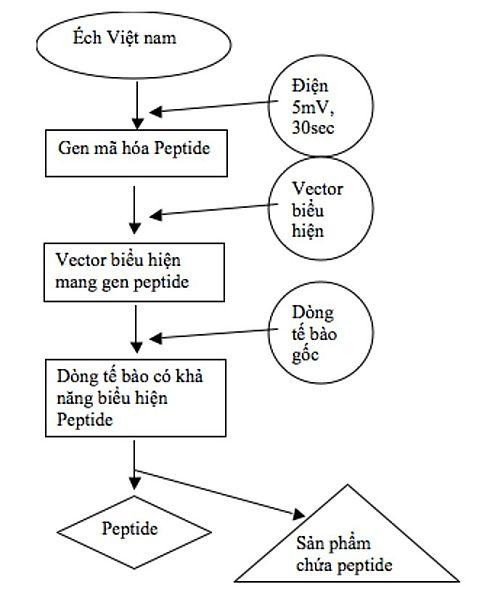 Ếch Việt nam

Điện 5mV, 30sec

Gen mã hóa Peptide

Vector biểu hiện

Vector biểu hiện mang gen peptide

Dòng tế bào gốc

Dòng tế bào có khả năng biểu hiện Peptide

Peptide

Sản phẩm chứa peptide